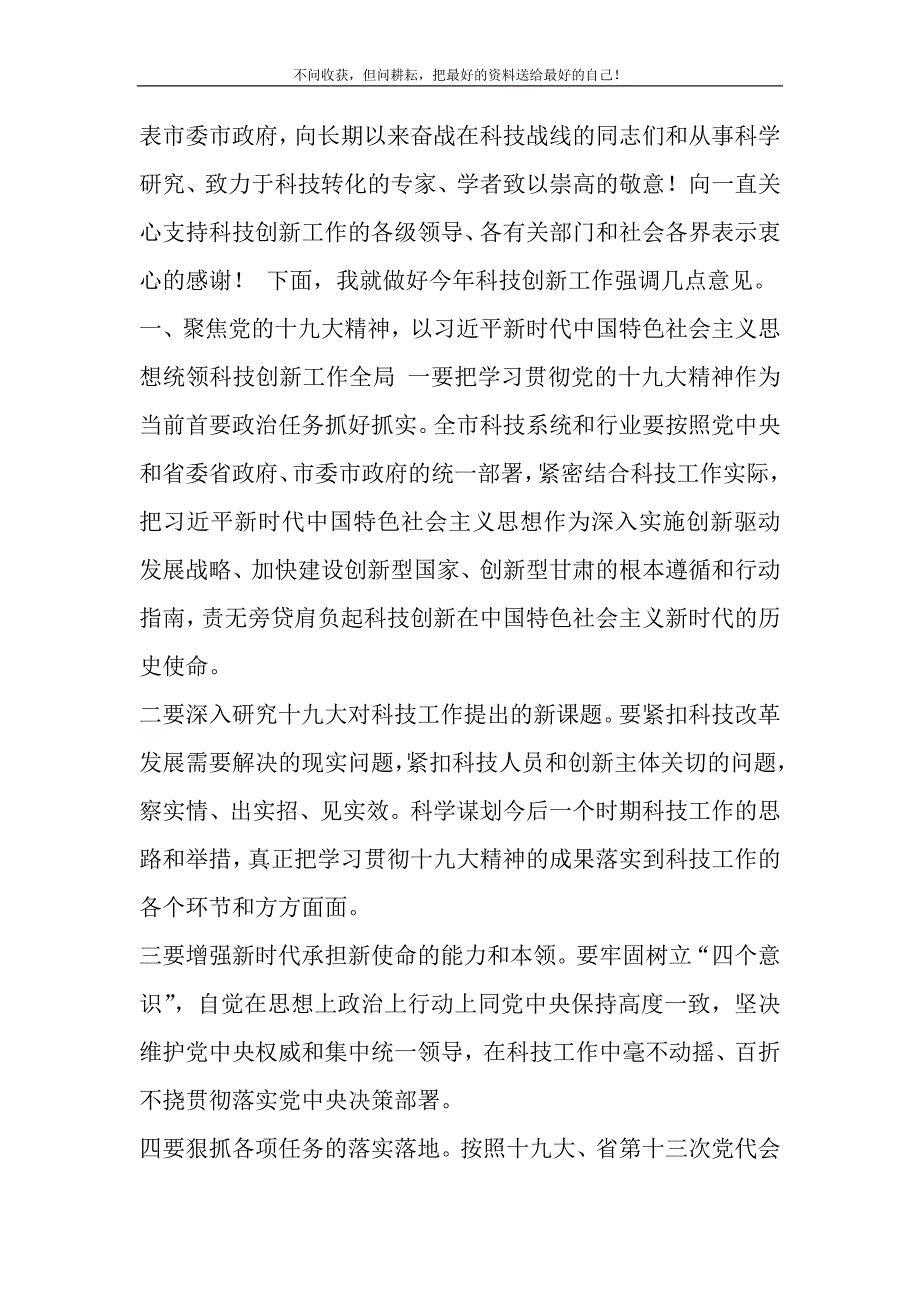 不问收获，但问耕耘，把最好的资料送给最好的自己！

表市委市政府，向长期以来奋战在科技战线的同志们和从事科学研究、致力于科技转化的专家、学者致以崇高的敬意！向一直关心支持科技创新工作的各级领导、各有关部门和社会各界表示衷心的感谢！ 下面，我就做好今年科技创新工作强调几点意见。

一、聚焦党的十九大精神，以习近平新时代中国特色社会主义思想统领科技创新工作全局 一要把学习贯彻党的十九大精神作为当前首要政治任务抓好抓实。全市科技系统和行业要按照党中央和省委省政府、市委市政府的统一部署，紧密结合科技工作实际，把习近平新时代中国特色社会主义思想作为深入实施创新驱动发展战略、加快建设创新型国家、创新型甘肃的根本遵循和行动指南，责无旁贷肩负起科技创新在中国特色社会主义新时代的历史使命。

二要深入研究十九大对科技工作提出的新课题。要紧扣科技改革发展需要解决的现实问题，紧扣科技人员和创新主体关切的问题，察实情、出实招、见实效。科学谋划今后一个时期科技工作的思路和举措，真正把学习贯彻十九大精神的成果落实到科技工作的各个环节和方方面面。

三要增强新时代承担新使命的能力和本领。要牢固树立“四个意识”，自觉在思想上政治上行动上同党中央保持高度一致，坚决维护党中央权威和集中统一领导，在科技工作中毫不动摇、百折不挠贯彻落实党中央决策部署。

四要狠抓各项任务的落实落地。按照十九大、省第十三次党代会